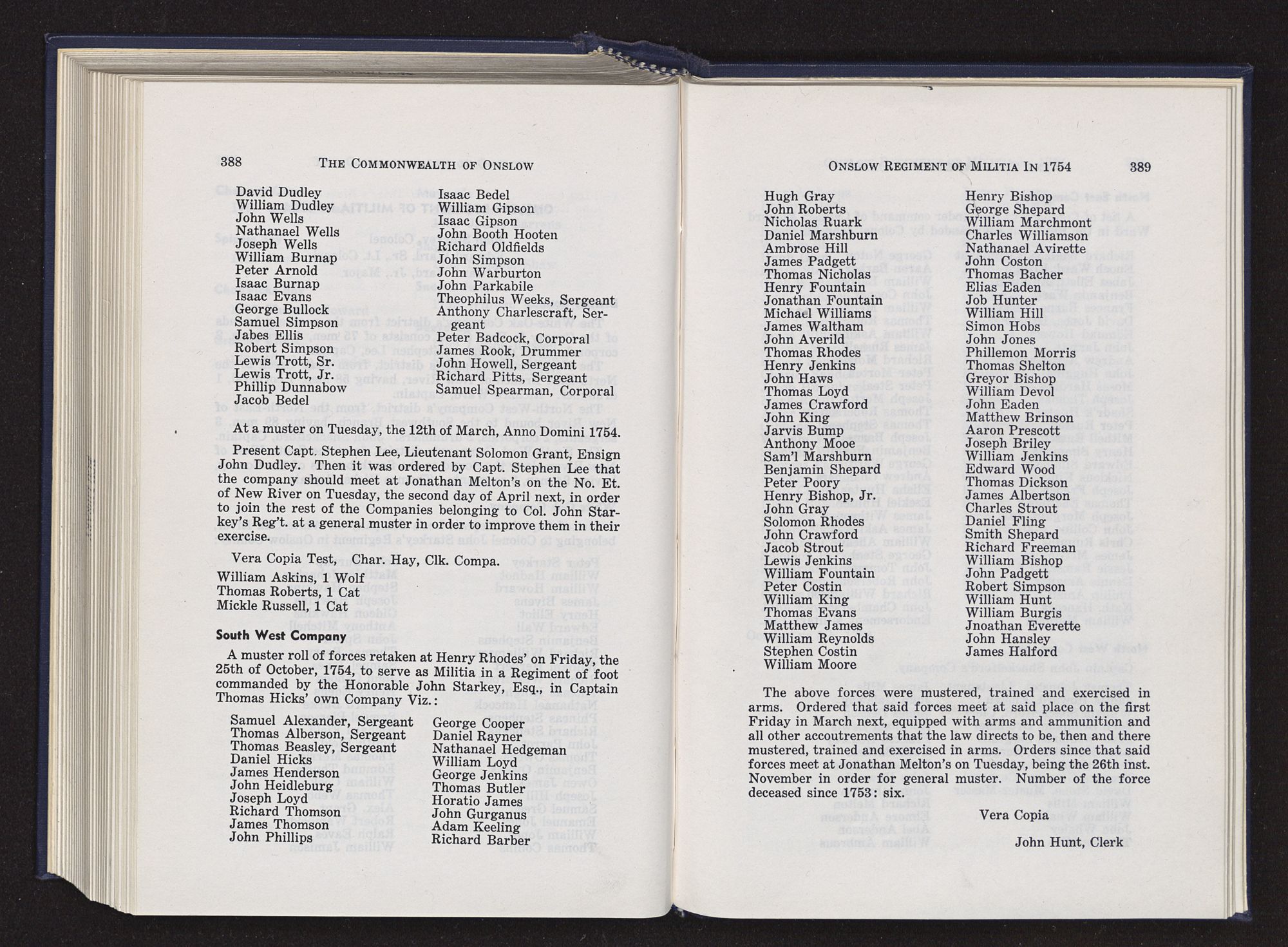 388 THE COMMONWEALTH OF ONSLOW

David Dudley
William Dudley
John Wells
Nathanael Wells
Joseph Wells
William Burnap
Peter Arnold
Isaac Burnap
Isaac Evans
George Bullock
Samuel Simpson
Jabes Ellis
Robert Simpson
Lewis Trott, Sr.
Lewis Trott, Jr.
Phillip Dunnabow
Jacob Bedel

Isaac Bedel
William Gipson
Isaac Gipson
John Booth Hooten
Richard Oldfields
John Simpson
John Warburton
John Parkabile
Theophilus Weeks, Sergeant
Anthony Charlescraft, Sergeant
Peter Badcock, Corporal
James Rook, Drummer
John Howell, Sergeant
Richard Pitts, Sergeant
Samuel Spearman, Corporal

At a muster on Tuesday, the 12th of March, Anno Domini 1754.

Present Capt. Stephen Lee, Lieutenant Solomon Grant, Ensign John Dudley. Then it was ordered by Capt. Stephen Lee that the company should meet at Jonathan Melton's on the No. Et. of New River on Tuesday, the second day of April next, in order to join the rest of the Companies belonging to Col. John Starkey's Reg't. at a general muster in order to improve them in their exercise.

Vera Copia Test, Char. Hay, Clk. Compa.

William Askins, 1 Wolf
Thomas Roberts, 1 Cat
Mickle Russell, 1 Cat

South West Company

A muster roll of forces retaken at Henry Rhodes' on Friday, the 25th of October, 1754, to serve as Militia in a Regiment of foot commanded by the Honorable John Starkey, Esq., in Captain Thomas Hicks' own Company Viz.:

Samuel Alexander, Sergeant
Thomas Alberson, Sergeant
Thomas Beasley, Sergeant
Daniel Hicks
James Henderson
John Heidleburg
Joseph Loyd
Richard Thomson
James Thomson
John Phillips

George Cooper
Daniel Rayner
Nathanael Hedgeman
William Loyd
George Jenkins
Thomas Butler
Horatio James
John Gurganus
Adam Keeling
Richard Barber

ONSLOW REGIMENT OF MILITIA IN 1754 389

Hugh Gray
John Roberts
Nicholas Ruark
Daniel Marshburn
Ambrose Hill
James Padgett
Thomas Nicholas
Henry Fountain
Jonathan Fountain
Michael Williams
James Waltham
John Averild
Thomas Rhodes
Henry Jenkins
John Haws
Thomas Loyd
James Crawford
John King
Jarvis Bump
Anthony Mooe
Sam'l Marshburn
Benjamin Shepard
Peter Poory
Henry Bishop, Jr.
John Gray
Solomon Rhodes
John Crawford
Jacob Strout
Lewis Jenkins
William Fountain
Peter Costin
William King
Thomas Evans
Matthew James
William Reynolds
Stephen Costin
William Moore

Henry Bishop
George Shepard
William Marchmont
Charles Williamson
Nathanael Avirette
John Coston
Thomas Bacher
Elias Eaden
Job Hunter
William Hill
Simon Hobs
John Jones
Phillemon Morris
Thomas Shelton
Greyor Bishop
William Devol
John Eaden
Matthew Brinson
Aaron Prescott
Joseph Briley
William Jenkins
Edward Wood
Thomas Dickson
James Albertson
Charles Strout
Daniel Fling
Smith Shepard
Richard Freeman
William Bishop
John Padgett
Robert Simpson
William Hunt
William Burgis
Jnoathan Everette
John Hansley
James Halford

The above forces were mustered, trained and exercised in arms. Ordered that said forces meet at said place on the first Friday in March next, equipped with arms and ammunition and all other accoutrements that the law directs to be, then and there mustered, trained and exercised in arms. Orders since that said forces meet at Jonathan Melton's on Tuesday, being the 26th inst. November in order for general muster. Number of the force deceased since 1753: six.

Vera Copia

John Hunt, Clerk